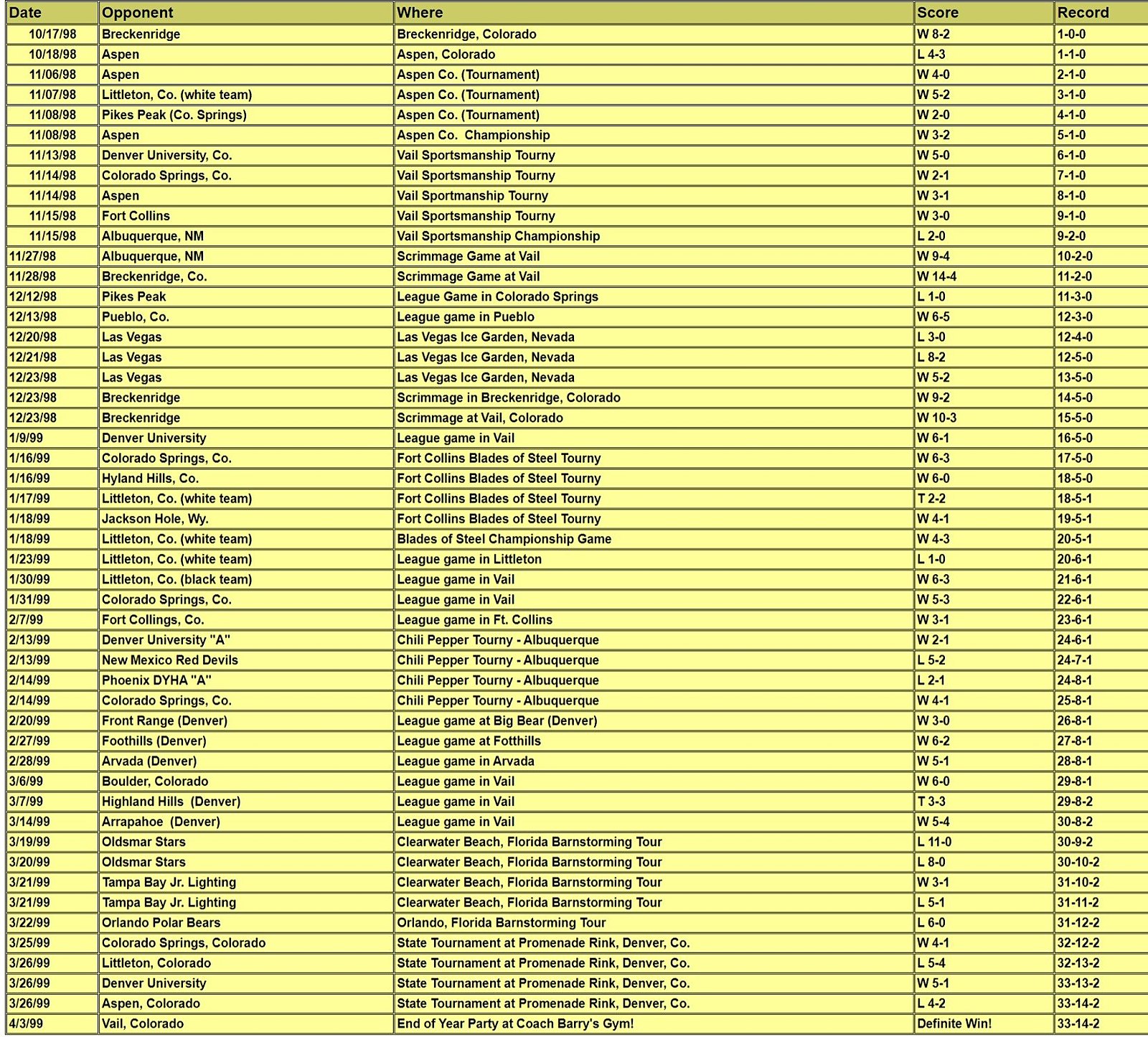 | Date | Opponent | Where | Score | Record |
|---|---|---|---|---|
| 10/17/98 | Breckenridge | Breckenridge, Colorado | W 8-2 | 1-0-0 |
| 10/18/98 | Aspen | Aspen, Colorado | L 4-3 | 1-1-0 |
| 11/06/98 | Aspen | Aspen Co. (Tournament) | W 4-0 | 2-1-0 |
| 11/07/98 | Littleton, Co. (white team) | Aspen Co. (Tournament) | W 5-2 | 3-1-0 |
| 11/08/98 | Pikes Peak (Co. Springs) | Aspen Co. (Tournament) | W 2-0 | 4-1-0 |
| 11/08/98 | Aspen | Aspen Co. Championship | W 3-2 | 5-1-0 |
| 11/13/98 | Denver University, Co. | Vail Sportsmanship Tourny | W 5-0 | 6-1-0 |
| 11/14/98 | Colorado Springs, Co. | Vail Sportsmanship Tourny | W 2-1 | 7-1-0 |
| 11/14/98 | Aspen | Vail Sportmanship Tourny | W 3-1 | 8-1-0 |
| 11/15/98 | Fort Collins | Vail Sportsmanship Tourny | W 3-0 | 9-1-0 |
| 11/15/98 | Albuquerque, NM | Vail Sportsmanship Championship | L 2-0 | 9-2-0 |
| 11/27/98 | Albuquerque, NM | Scrimmage Game at Vail | W 9-4 | 10-2-0 |
| 11/28/98 | Breckenridge, Co. | Scrimmage Game at Vail | W 14-4 | 11-2-0 |
| 12/12/98 | Pikes Peak | League Game in Colorado Springs | L 1-0 | 11-3-0 |
| 12/13/98 | Pueblo, Co. | League game in Pueblo | W 6-5 | 12-3-0 |
| 12/20/98 | Las Vegas | Las Vegas Ice Garden, Nevada | L 3-0 | 12-4-0 |
| 12/21/98 | Las Vegas | Las Vegas Ice Garden, Nevada | L 8-2 | 12-5-0 |
| 12/23/98 | Las Vegas | Las Vegas Ice Garden, Nevada | W 5-2 | 13-5-0 |
| 12/23/98 | Breckenridge | Scrimmage in Breckenridge, Colorado | W 9-2 | 14-5-0 |
| 12/23/98 | Breckenridge | Scrimmage at Vail, Colorado | W 10-3 | 15-5-0 |
| 1/9/99 | Denver University | League game in Vail | W 6-1 | 16-5-0 |
| 1/16/99 | Colorado Springs, Co. | Fort Collins Blades of Steel Tourny | W 6-3 | 17-5-0 |
| 1/16/99 | Hyland Hills, Co. | Fort Collins Blades of Steel Tourny | W 6-0 | 18-5-0 |
| 1/17/99 | Littleton, Co. (white team) | Fort Collins Blades of Steel Tourny | T 2-2 | 18-5-1 |
| 1/18/99 | Jackson Hole, Wy. | Fort Collins Blades of Steel Tourny | W 4-1 | 19-5-1 |
| 1/18/99 | Littleton, Co. (white team) | Blades of Steel Championship Game | W 4-3 | 20-5-1 |
| 1/23/99 | Littleton, Co. (white team) | League game in Littleton | L 1-0 | 20-6-1 |
| 1/30/99 | Littleton, Co. (black team) | League game in Vail | W 6-3 | 21-6-1 |
| 1/31/99 | Colorado Springs, Co. | League game in Vail | W 5-3 | 22-6-1 |
| 2/7/99 | Fort Collings, Co. | League game in Ft. Collins | W 3-1 | 23-6-1 |
| 2/13/99 | Denver University "A" | Chili Pepper Tourny - Albuquerque | W 2-1 | 24-6-1 |
| 2/13/99 | New Mexico Red Devils | Chili Pepper Tourny - Albuquerque | L 5-2 | 24-7-1 |
| 2/14/99 | Phoenix DYHA "A" | Chili Pepper Tourny - Albuquerque | L 2-1 | 24-8-1 |
| 2/14/99 | Colorado Springs, Co. | Chili Pepper Tourny - Albuquerque | W 4-1 | 25-8-1 |
| 2/20/99 | Front Range (Denver) | League game at Big Bear (Denver) | W 3-0 | 26-8-1 |
| 2/27/99 | Foothills (Denver) | League game at Fotthills | W 6-2 | 27-8-1 |
| 2/28/99 | Arvada (Denver) | League game in Arvada | W 5-1 | 28-8-1 |
| 3/6/99 | Boulder, Colorado | League game in Vail | W 6-0 | 29-8-1 |
| 3/7/99 | Highland Hills (Denver) | League game in Vail | T 3-3 | 29-8-2 |
| 3/14/99 | Arrapahoe (Denver) | League game in Vail | W 5-4 | 30-8-2 |
| 3/19/99 | Oldsmar Stars | Clearwater Beach, Florida Barnstorming Tour | L 11-0 | 30-9-2 |
| 3/20/99 | Oldsmar Stars | Clearwater Beach, Florida Barnstorming Tour | L 8-0 | 30-10-2 |
| 3/21/99 | Tampa Bay Jr. Lighting | Clearwater Beach, Florida Barnstorming Tour | W 3-1 | 31-10-2 |
| 3/21/99 | Tampa Bay Jr. Lighting | Clearwater Beach, Florida Barnstorming Tour | L 5-1 | 31-11-2 |
| 3/22/99 | Orlando Polar Bears | Orlando, Florida Barnstorming Tour | L 6-0 | 31-12-2 |
| 3/25/99 | Colorado Springs, Colorado | State Tournament at Promenade Rink, Denver, Co. | W 4-1 | 32-12-2 |
| 3/26/99 | Littleton, Colorado | State Tournament at Promenade Rink, Denver, Co. | L 5-4 | 32-13-2 |
| 3/26/99 | Denver University | State Tournament at Promenade Rink, Denver, Co. | W 5-1 | 33-13-2 |
| 3/26/99 | Aspen, Colorado | State Tournament at Promenade Rink, Denver, Co. | L 4-2 | 33-14-2 |
| 4/3/99 | Vail, Colorado | End of Year Party at Coach Barry's Gym! | Definite Win! | 33-14-2 |